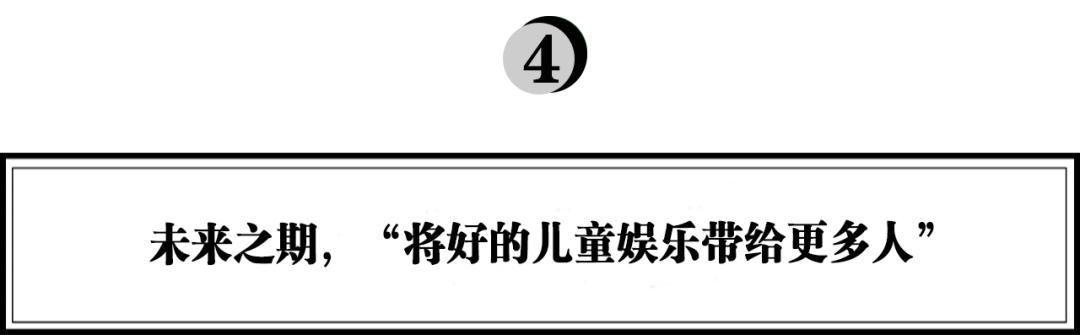 4

未来之期，“将好的儿童娱乐带给更多人”